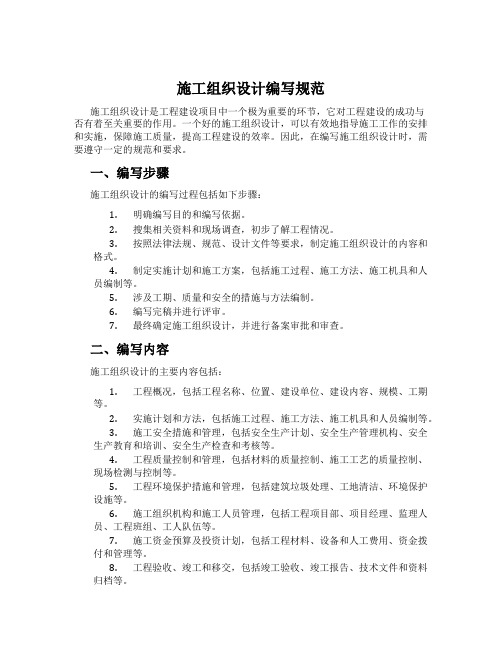 施工组织设计编写规范

施工组织设计是工程建设项目中一个极为重要的环节，它对工程建设的成功与否有着至关重要的作用。一个好的施工组织设计，可以有效地指导施工工作的安排和实施，保障施工质量，提高工程建设的效率。因此，在编写施工组织设计时，需要遵守一定的规范和要求。

一、编写步骤

施工组织设计的编写过程包括如下步骤：

1. 明确编写目的和编写依据。
2. 搜集相关资料和现场调查，初步了解工程情况。
3. 按照法律法规、规范、设计文件等要求，制定施工组织设计的内容和格式。
4. 制定实施计划和施工方案，包括施工过程、施工方法、施工机具和人员编制等。
5. 涉及工期、质量和安全的措施与方法编制。
6. 编写完稿并进行评审。
7. 最终确定施工组织设计，并进行备案审批和审查。

二、编写内容

施工组织设计的主要内容包括：

1. 工程概况，包括工程名称、位置、建设单位、建设内容、规模、工期等。
2. 实施计划和方法，包括施工过程、施工方法、施工机具和人员编制等。
3. 施工安全措施和管理，包括安全生产计划、安全生产管理机构、安全生产教育和培训、安全生产检查和考核等。
4. 工程质量控制和管理，包括材料的质量控制、施工工艺的质量控制、现场检测与控制等。
5. 工程环境保护措施和管理，包括建筑垃圾处理、工地清洁、环境保护设施等。
6. 施工组织机构和施工人员管理，包括工程项目部、项目经理、监理人员、工程班组、工人队伍等。
7. 施工资金预算及投资计划，包括工程材料、设备和人工费用、资金拨付和管理等。
8. 工程验收、竣工和移交，包括竣工验收、竣工报告、技术文件和资料归档等。